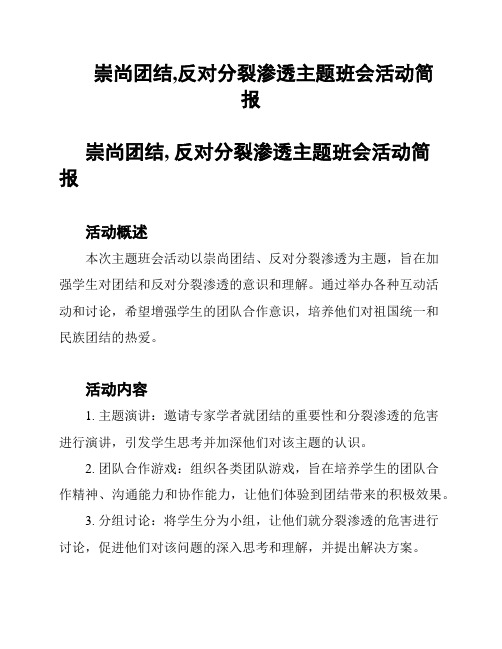 崇尚团结,反对分裂渗透主题班会活动简报

崇尚团结, 反对分裂渗透主题班会活动简报

活动概述

本次主题班会活动以崇尚团结、反对分裂渗透为主题，旨在加强学生对团结和反对分裂渗透的意识和理解。通过举办各种互动活动和讨论，希望增强学生的团队合作意识，培养他们对祖国统一和民族团结的热爱。

活动内容

1. 主题演讲：邀请专家学者就团结的重要性和分裂渗透的危害进行演讲，引发学生思考并加深他们对该主题的认识。

2. 团队合作游戏：组织各类团队游戏，旨在培养学生的团队合作精神、沟通能力和协作能力，让他们体验到团结带来的积极效果。

3. 分组讨论：将学生分为小组，让他们就分裂渗透的危害进行讨论，促进他们对该问题的深入思考和理解，并提出解决方案。